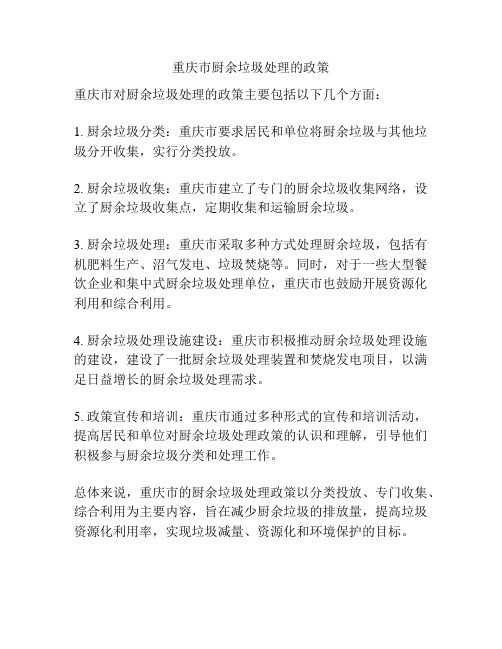 重庆市厨余垃圾处理的政策

重庆市对厨余垃圾处理的政策主要包括以下几个方面：

1. 厨余垃圾分类：重庆市要求居民和单位将厨余垃圾与其他垃圾分开收集，实行分类投放。

2. 厨余垃圾收集：重庆市建立了专门的厨余垃圾收集网络，设立了厨余垃圾收集点，定期收集和运输厨余垃圾。

3. 厨余垃圾处理：重庆市采取多种方式处理厨余垃圾，包括有机肥料生产、沼气发电、垃圾焚烧等。同时，对于一些大型餐饮企业和集中式厨余垃圾处理单位，重庆市也鼓励开展资源化利用和综合利用。

4. 厨余垃圾处理设施建设：重庆市积极推动厨余垃圾处理设施的建设，建设了一批厨余垃圾处理装置和焚烧发电项目，以满足日益增长的厨余垃圾处理需求。

5. 政策宣传和培训：重庆市通过多种形式的宣传和培训活动，提高居民和单位对厨余垃圾处理政策的认识和理解，引导他们积极参与厨余垃圾分类和处理工作。

总体来说，重庆市的厨余垃圾处理政策以分类投放、专门收集、综合利用为主要内容，旨在减少厨余垃圾的排放量，提高垃圾资源化利用率，实现垃圾减量、资源化和环境保护的目标。